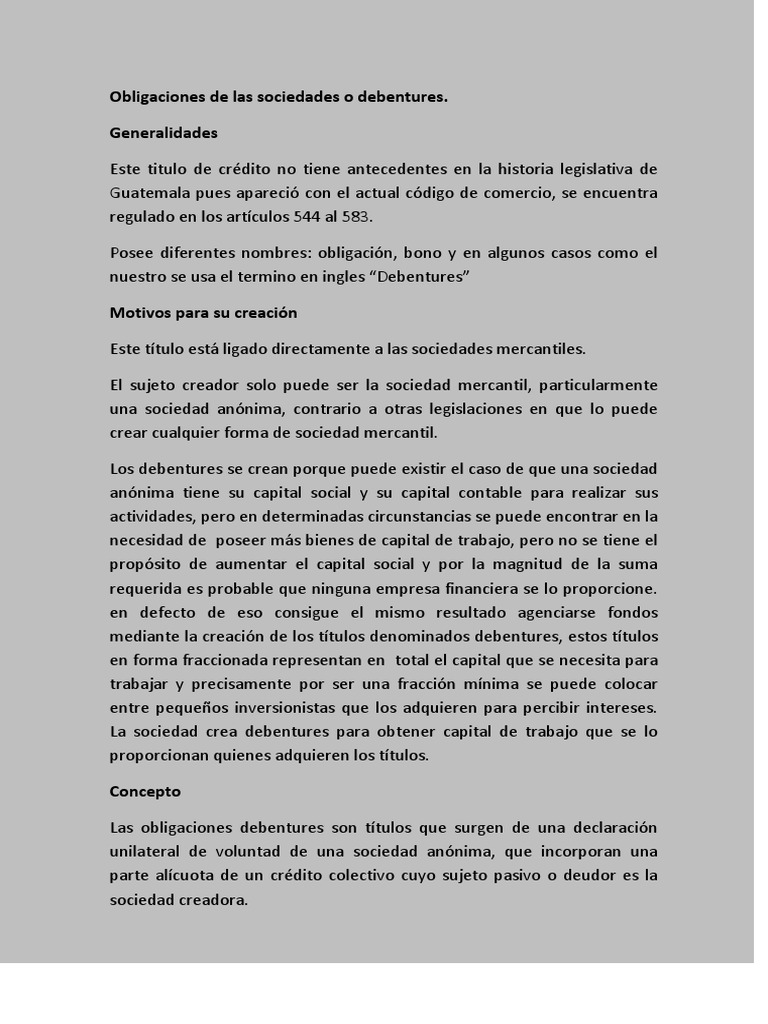 Obligaciones de las sociedades o debentures.

Generalidades

Este titulo de crédito no tiene antecedentes en la historia legislativa de Guatemala pues apareció con el actual código de comercio, se encuentra regulado en los artículos 544 al 583.

Posee diferentes nombres: obligación, bono y en algunos casos como el nuestro se usa el termino en ingles “Debentures”

Motivos para su creación

Este título está ligado directamente a las sociedades mercantiles.

El sujeto creador solo puede ser la sociedad mercantil, particularmente una sociedad anónima, contrario a otras legislaciones en que lo puede crear cualquier forma de sociedad mercantil.

Los debentures se crean porque puede existir el caso de que una sociedad anónima tiene su capital social y su capital contable para realizar sus actividades, pero en determinadas circunstancias se puede encontrar en la necesidad de poseer más bienes de capital de trabajo, pero no se tiene el propósito de aumentar el capital social y por la magnitud de la suma requerida es probable que ninguna empresa financiera se lo proporcione. en defecto de eso consigue el mismo resultado agenciarse fondos mediante la creación de los títulos denominados debentures, estos títulos en forma fraccionada representan en total el capital que se necesita para trabajar y precisamente por ser una fracción mínima se puede colocar entre pequeños inversionistas que los adquieren para percibir intereses. La sociedad crea debentures para obtener capital de trabajo que se lo proporcionan quienes adquieren los títulos.

Concepto

Las obligaciones debentures son títulos que surgen de una declaración unilateral de voluntad de una sociedad anónima, que incorporan una parte alícuota de un crédito colectivo cuyo sujeto pasivo o deudor es la sociedad creadora.